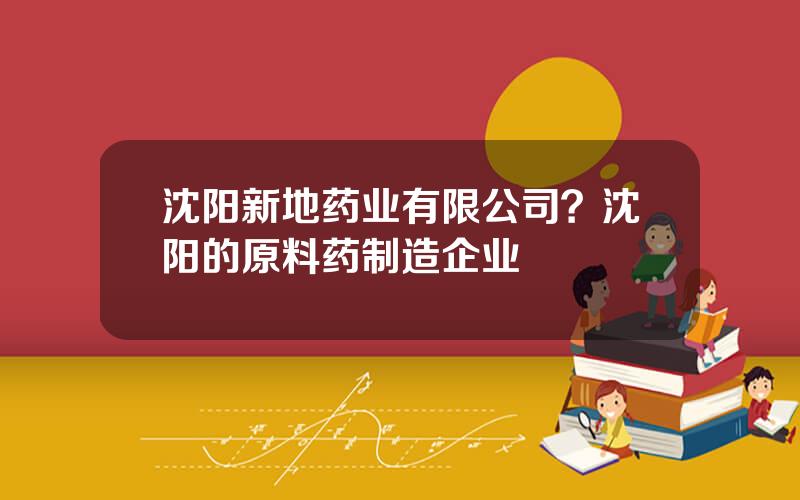 沈阳新地药业有限公司？沈阳的原料药制造企业